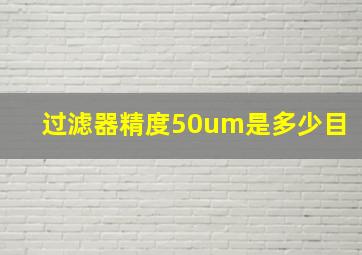 过滤器精度50um是多少目